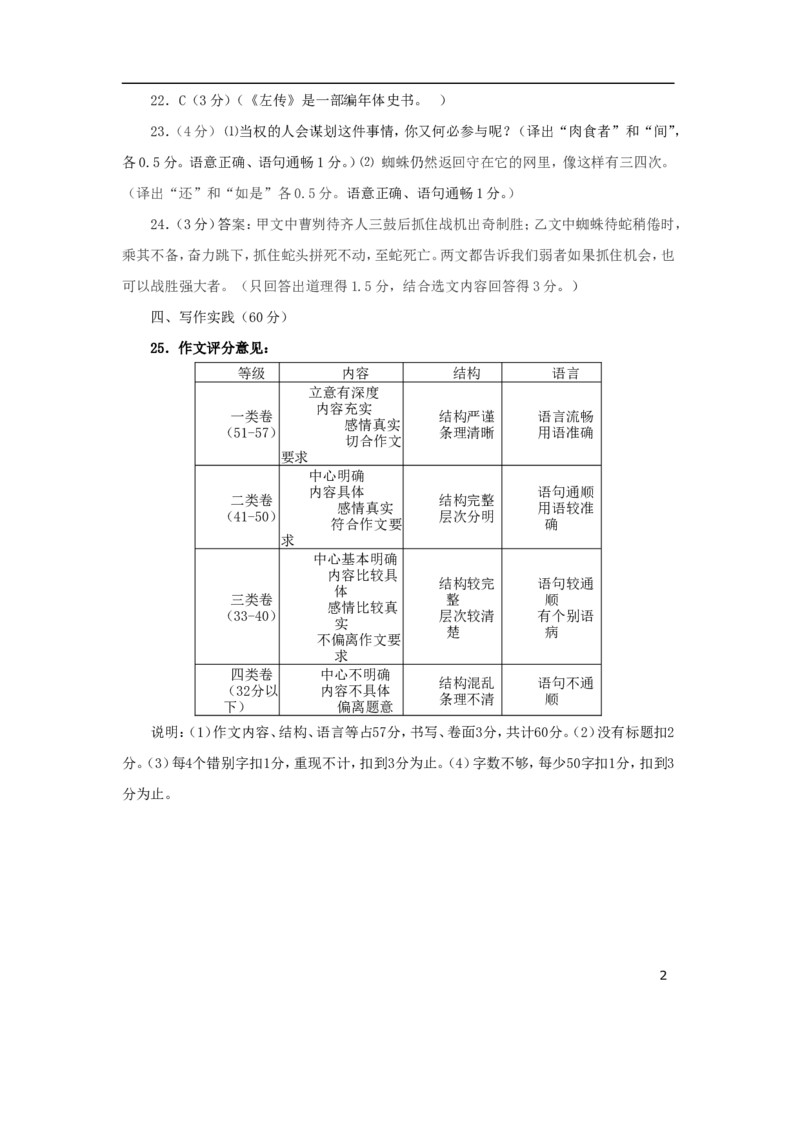 22．C（3分）（《左传》是一部编年体史书。 ）

23.（4分）⑴当权的人会谋划这件事情，你又何必参与呢？（译出“肉食者”和“间”，各0.5分。语意正确、语句通畅1分。）⑵ 蜘蛛仍然返回守在它的网里，像这样有三四次。（译出“还”和“如是”各0.5分。语意正确、语句通畅1分。）

24.（3分）答案：甲文中曹刿待齐人三鼓后抓住战机出奇制胜；乙文中蜘蛛待蛇稍倦时，乘其不备，奋力跳下，抓住蛇头拼死不动，至蛇死亡。两文都告诉我们弱者如果抓住机会，也可以战胜强大者。（只回答出道理得1.5分，结合选文内容回答得3分。）

四、写作实践（60分）

25．作文评分意见：

| 等级 | 内容 | 结构 | 语言 |
|---|---|---|---|
| 一类卷（51-57） | 立意有深度 内容充实 感情真实 切合作文要求 | 结构严谨 条理清晰 | 语言流畅 用语准确 |
| 二类卷（41-50） | 中心明确 内容具体 感情真实 符合作文要求 | 结构完整 层次分明 | 语句通顺 用语较准确 |
| 三类卷（33-40） | 中心基本明确 内容比较具体 感情比较真实 不偏离作文要求 | 结构较完整 层次较清楚 | 语句较通顺 有个别语病 |
| 四类卷（32分以下） | 中心不明确 内容不具体 偏离题意 | 结构混乱 条理不清 | 语句不通顺 |

说明：(1)作文内容、结构、语言等占57分，书写、卷面3分，共计60分。(2)没有标题扣2分。(3)每4个错别字扣1分，重现不计，扣到3分为止。(4)字数不够，每少50字扣1分，扣到3分为止。

2